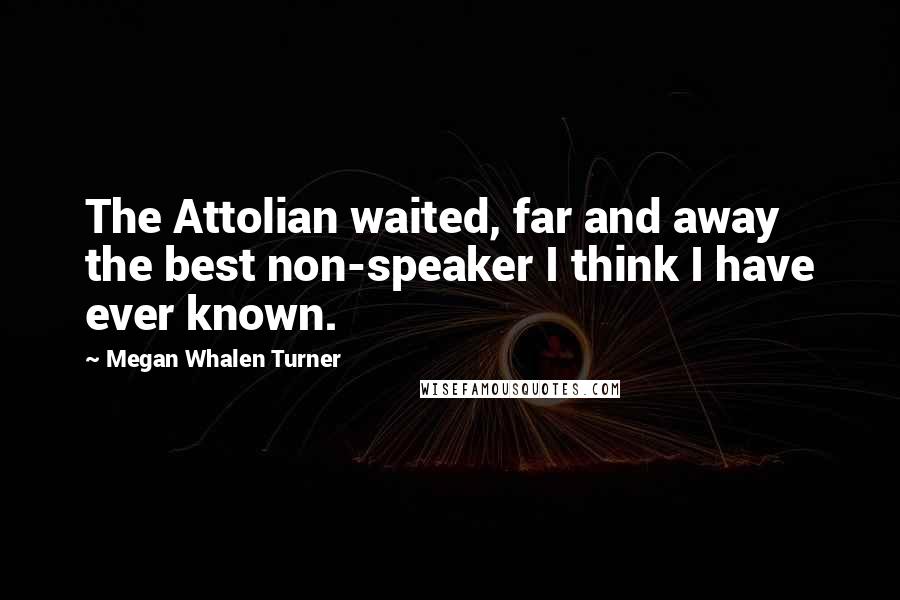 The Attolian waited, far and away the best non-speaker I think I have ever known.

~ Megan Whalen Turner

WISEFAMOUSQUOTES.COM